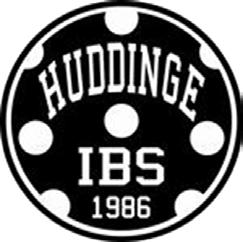 HUDDINGE
IBS
1986